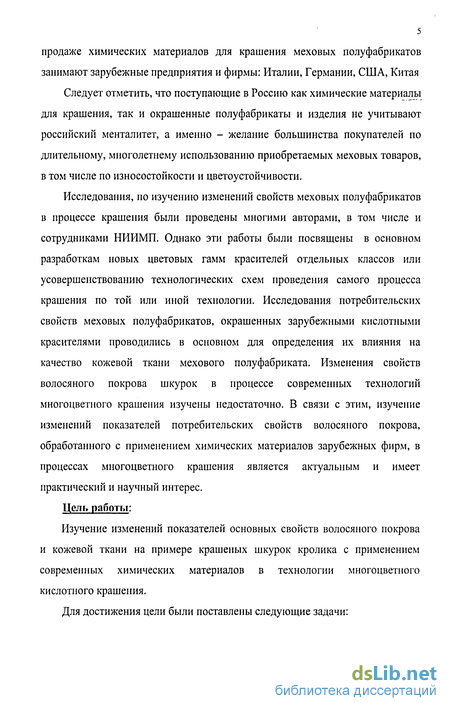 5

продаже химических материалов для крашения меховых полуфабрикатов занимают зарубежные предприятия и фирмы: Италии, Германии, США, Китая

Следует отметить, что поступающие в Россию как химические материалы для крашения, так и окрашенные полуфабрикаты и изделия не учитывают российский менталитет, а именно – желание большинства покупателей по длительному, многолетнему использованию приобретаемых меховых товаров, в том числе по износостойкости и цветоустойчивости.

Исследования, по изучению изменений свойств меховых полуфабрикатов в процессе крашения были проведены многими авторами, в том числе и сотрудниками НИИМП. Однако эти работы были посвящены в основном разработкам новых цветовых гамм красителей отдельных классов или усовершенствованию технологических схем проведения самого процесса крашения по той или иной технологии. Исследования потребительских свойств меховых полуфабрикатов, окрашенных зарубежными кислотными красителями проводились в основном для определения их влияния на качество кожевой ткани мехового полуфабриката. Изменения свойств волосяного покрова шкурок в процессе современных технологий многоцветного крашения изучены недостаточно. В связи с этим, изучение изменений показателей потребительских свойств волосяного покрова, обработанного с применением химических материалов зарубежных фирм, в процессах многоцветного крашения является актуальным и имеет практический и научный интерес.

Цель работы:

Изучение изменений показателей основных свойств волосяного покрова и кожевой ткани на примере крашеных шкурок кролика с применением современных химических материалов в технологии многоцветного кислотного крашения.

Для достижения цели были поставлены следующие задачи:

dsLib.net
библиотека диссертаций